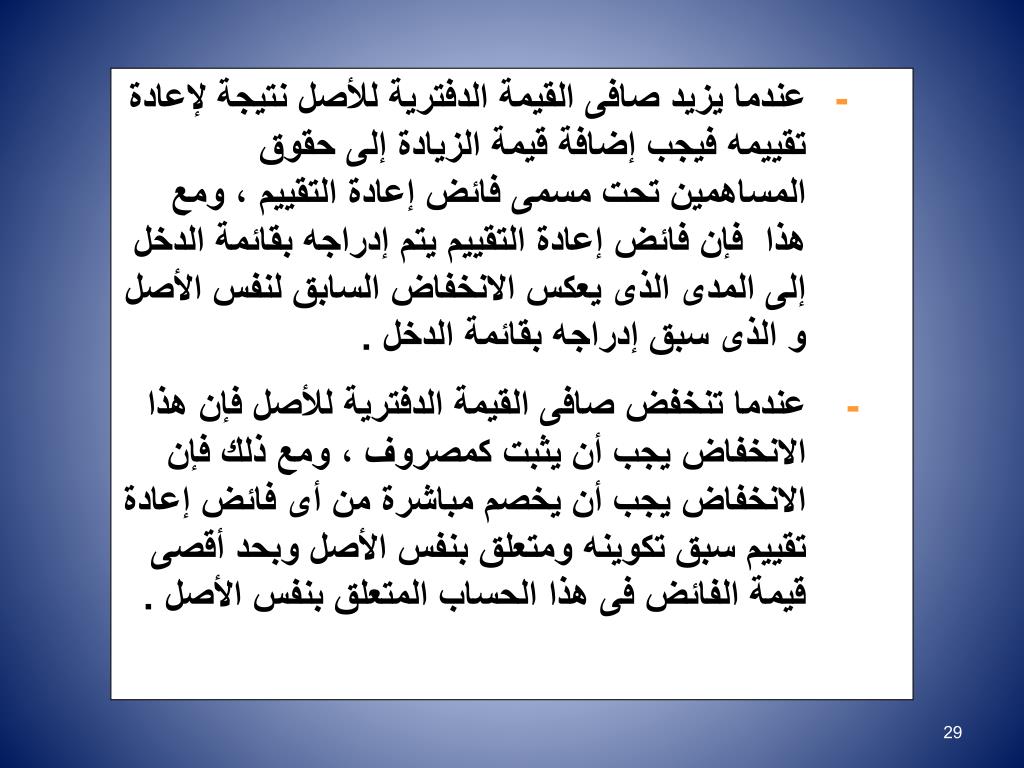 - عندما يزيد صافى القيمة الدفترية للأصل نتيجة لإعادة تقييمه فيجب إضافة قيمة الزيادة إلى حقوق المساهمين تحت مسمى فائض إعادة التقييم ، ومع هذا فإن فائض إعادة التقييم يتم إدراجه بقائمة الدخل إلى المدى الذى يعكس الانخفاض السابق لنفس الأصل و الذى سبق إدراجه بقائمة الدخل .

- عندما تنخفض صافى القيمة الدفترية للأصل فإن هذا الانخفاض يجب أن يثبت كمصروف ، ومع ذلك فإن الانخفاض يجب أن يخصم مباشرة من أى فائض إعادة تقييم سبق تكوينه ومتعلق بنفس الأصل وبحد أقصى قيمة الفائض فى هذا الحساب المتعلق بنفس الأصل .

29